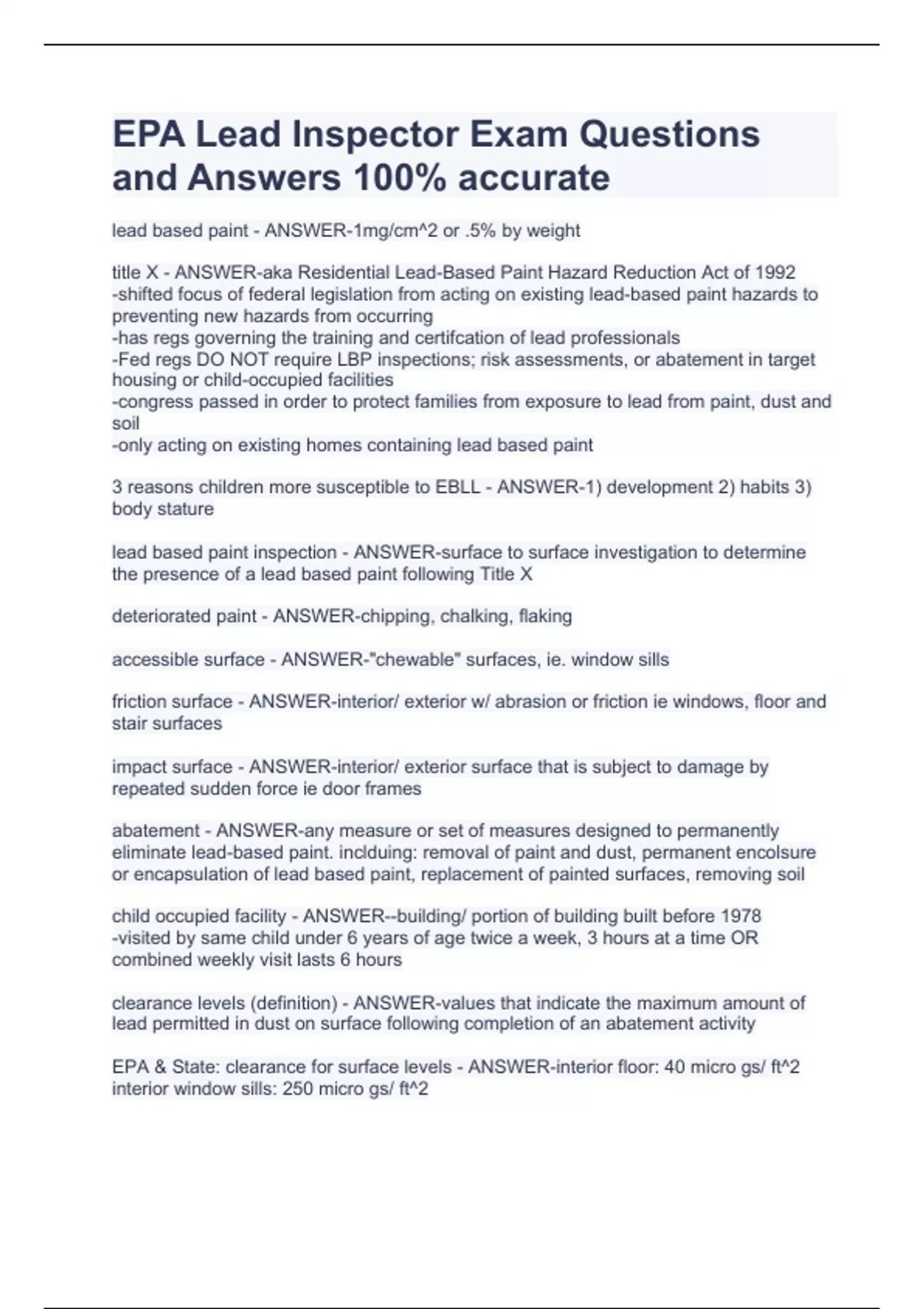 EPA Lead Inspector Exam Questions and Answers 100% accurate

lead based paint - ANSWER-1mg/cm^2 or .5% by weight

title X - ANSWER-aka Residential Lead-Based Paint Hazard Reduction Act of 1992
-shifted focus of federal legislation from acting on existing lead-based paint hazards to preventing new hazards from occurring
-has regs governing the training and certifcation of lead professionals
-Fed regs DO NOT require LBP inspections; risk assessments, or abatement in target housing or child-occupied facilities
-congress passed in order to protect families from exposure to lead from paint, dust and soil
-only acting on existing homes containing lead based paint

3 reasons children more susceptible to EBLL - ANSWER-1) development 2) habits 3) body stature

lead based paint inspection - ANSWER-surface to surface investigation to determine the presence of a lead based paint following Title X

deteriorated paint - ANSWER-chipping, chalking, flaking

accessible surface - ANSWER-"chewable" surfaces, ie. window sills

friction surface - ANSWER-interior/ exterior w/ abrasion or friction ie windows, floor and stair surfaces

impact surface - ANSWER-interior/ exterior surface that is subject to damage by repeated sudden force ie door frames

abatement - ANSWER-any measure or set of measures designed to permanently eliminate lead-based paint. inclduing: removal of paint and dust, permanent encolsure or encapsulation of lead based paint, replacement of painted surfaces, removing soil

child occupied facility - ANSWER--building/ portion of building built before 1978
-visited by same child under 6 years of age twice a week, 3 hours at a time OR combined weekly visit lasts 6 hours

clearance levels (definition) - ANSWER-values that indicate the maximum amount of lead permitted in dust on surface following completion of an abatement activity

EPA & State: clearance for surface levels - ANSWER-interior floor: 40 micro gs/ ft^2
interior window sills: 250 micro gs/ ft^2